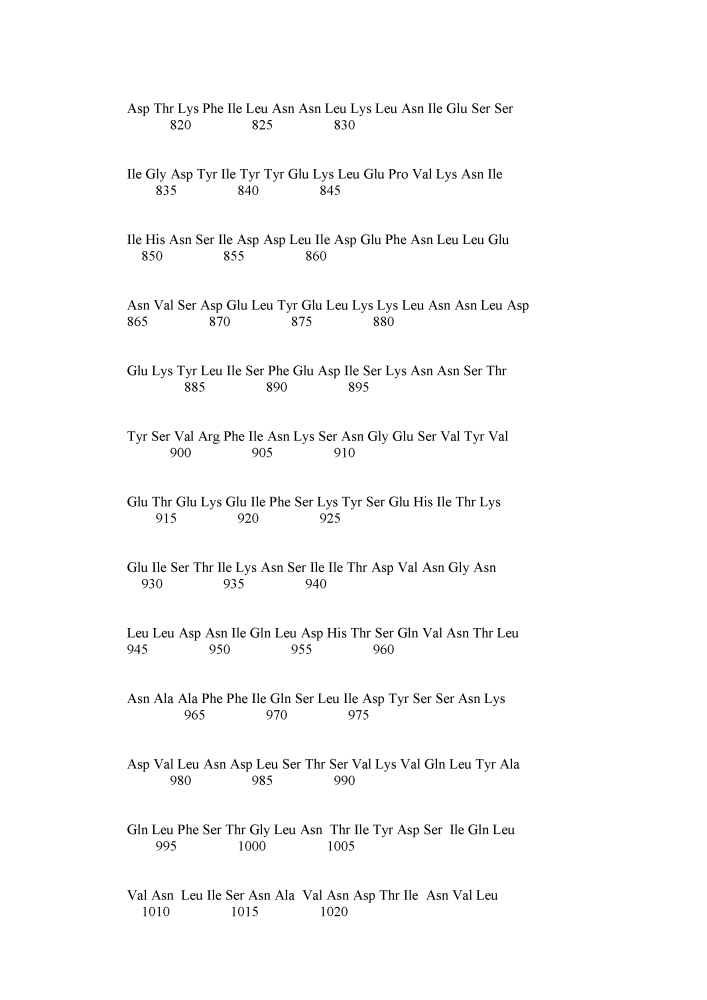 Asp Thr Lys Phe Ile Leu Asn Asn Leu Lys Leu Asn Ile Glu Ser Ser
820 825 830

Ile Gly Asp Tyr Ile Tyr Tyr Glu Lys Leu Glu Pro Val Lys Asn Ile
835 840 845

Ile His Asn Ser Ile Asp Asp Leu Ile Asp Glu Phe Asn Leu Leu Glu
850 855 860

Asn Val Ser Asp Glu Leu Tyr Glu Leu Lys Lys Leu Asn Asn Leu Asp
865 870 875 880

Glu Lys Tyr Leu Ile Ser Phe Glu Asp Ile Ser Lys Asn Asn Ser Thr
885 890 895

Tyr Ser Val Arg Phe Ile Asn Lys Ser Asn Gly Glu Ser Val Tyr Val
900 905 910

Glu Thr Glu Lys Glu Ile Phe Ser Lys Tyr Ser Glu His Ile Thr Lys
915 920 925

Glu Ile Ser Thr Ile Lys Asn Ser Ile Ile Thr Asp Val Asn Gly Asn
930 935 940

Leu Leu Asp Asn Ile Gln Leu Asp His Thr Ser Gln Val Asn Thr Leu
945 950 955 960

Asn Ala Ala Phe Phe Ile Gln Ser Leu Ile Asp Tyr Ser Ser Asn Lys
965 970 975

Asp Val Leu Asn Asp Leu Ser Thr Ser Val Lys Val Gln Leu Tyr Ala
980 985 990

Gln Leu Phe Ser Thr Gly Leu Asn Thr Ile Tyr Asp Ser Ile Gln Leu
995 1000 1005

Val Asn Leu Ile Ser Asn Ala Val Asn Asp Thr Ile Asn Val Leu
1010 1015 1020